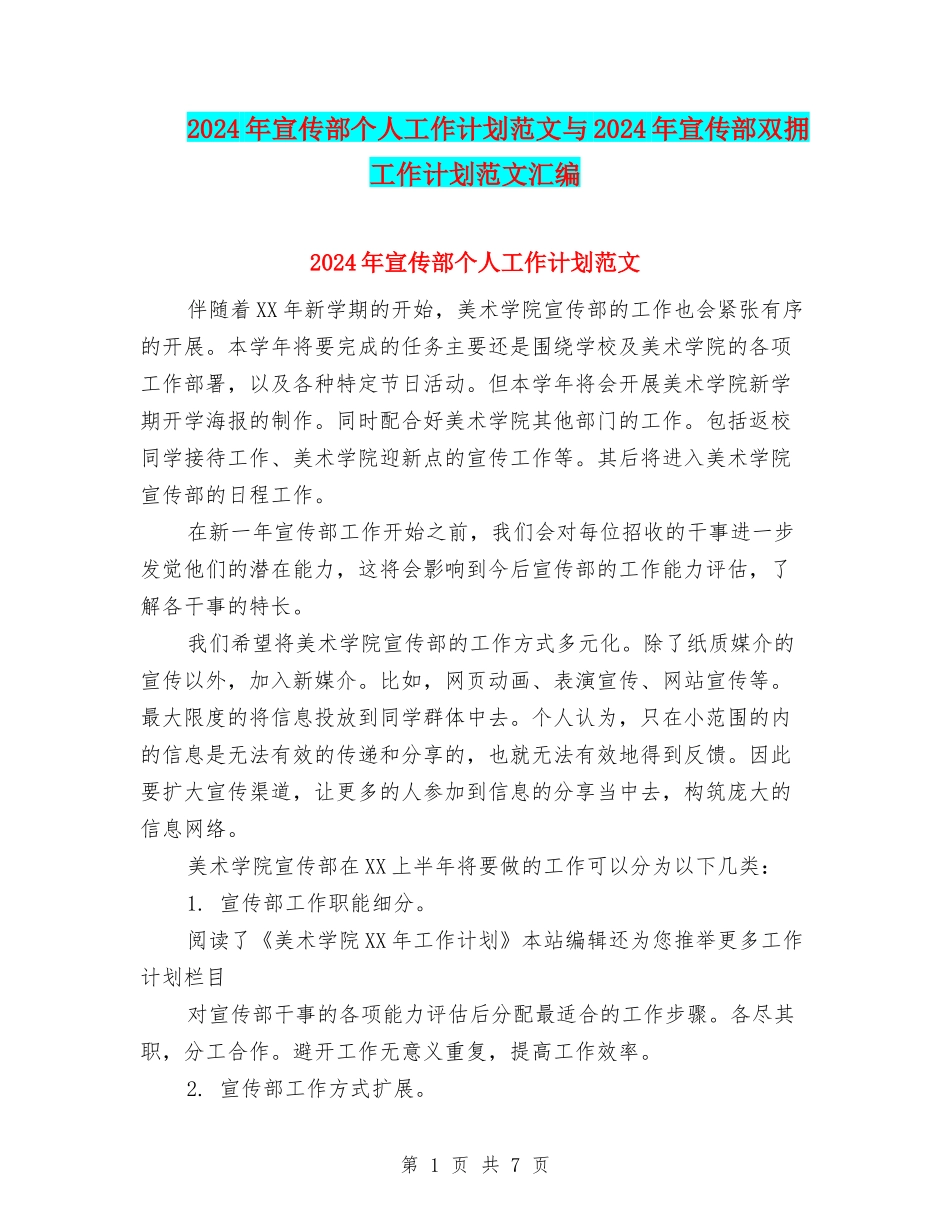 2024年宣传部个人工作计划范文与2024年宣传部双拥工作计划范文汇编

2024年宣传部个人工作计划范文

伴随着XX年新学期的开始，美术学院宣传部的工作也会紧张有序的开展。本学年将要完成的任务主要还是围绕学校及美术学院的各项工作部署，以及各种特定节日活动。但本学年将会开展美术学院新学期开学海报的制作。同时配合好美术学院其他部门的工作。包括返校同学接待工作、美术学院迎新点的宣传工作等。其后将进入美术学院宣传部的日程工作。

在新一年宣传部工作开始之前，我们会对每位招收的干事进一步发觉他们的潜在能力，这将会影响到今后宣传部的工作能力评估，了解各干事的特长。

我们希望将美术学院宣传部的工作方式多元化。除了纸质媒介的宣传以外，加入新媒介。比如，网页动画、表演宣传、网站宣传等。最大限度的将信息投放到同学群体中去。个人认为，只在小范围的内的信息是无法有效的传递和分享的，也就无法有效地得到反馈。因此要扩大宣传渠道，让更多的人参加到信息的分享当中去，构筑庞大的信息网络。

美术学院宣传部在XX上半年将要做的工作可以分为以下几类：

1. 宣传部工作职能细分。

阅读了《美术学院XX年工作计划》本站编辑还为您推举更多工作计划栏目

对宣传部干事的各项能力评估后分配最适合的工作步骤。各尽其职，分工合作。避开工作无意义重复，提高工作效率。

2. 宣传部工作方式扩展。

第 1 页 共 7 页